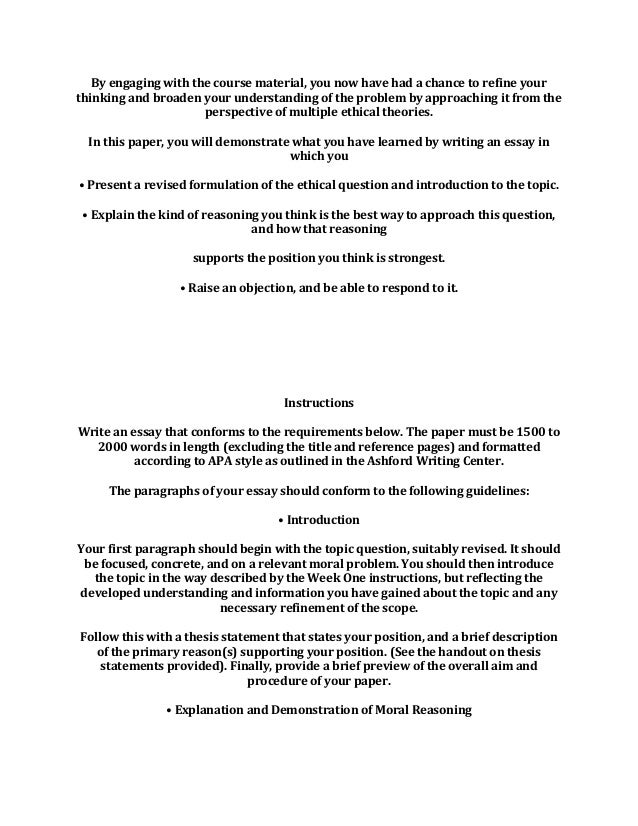 By engaging with the course material, you now have had a chance to refine your thinking and broaden your understanding of the problem by approaching it from the perspective of multiple ethical theories.

In this paper, you will demonstrate what you have learned by writing an essay in which you

• Present a revised formulation of the ethical question and introduction to the topic.

• Explain the kind of reasoning you think is the best way to approach this question, and how that reasoning

supports the position you think is strongest.

• Raise an objection, and be able to respond to it.

Instructions

Write an essay that conforms to the requirements below. The paper must be 1500 to 2000 words in length (excluding the title and reference pages) and formatted according to APA style as outlined in the Ashford Writing Center.

The paragraphs of your essay should conform to the following guidelines:

• Introduction

Your first paragraph should begin with the topic question, suitably revised. It should be focused, concrete, and on a relevant moral problem. You should then introduce the topic in the way described by the Week One instructions, but reflecting the developed understanding and information you have gained about the topic and any necessary refinement of the scope.

Follow this with a thesis statement that states your position, and a brief description of the primary reason(s) supporting your position. (See the handout on thesis statements provided). Finally, provide a brief preview of the overall aim and procedure of your paper.

• Explanation and Demonstration of Moral Reasoning